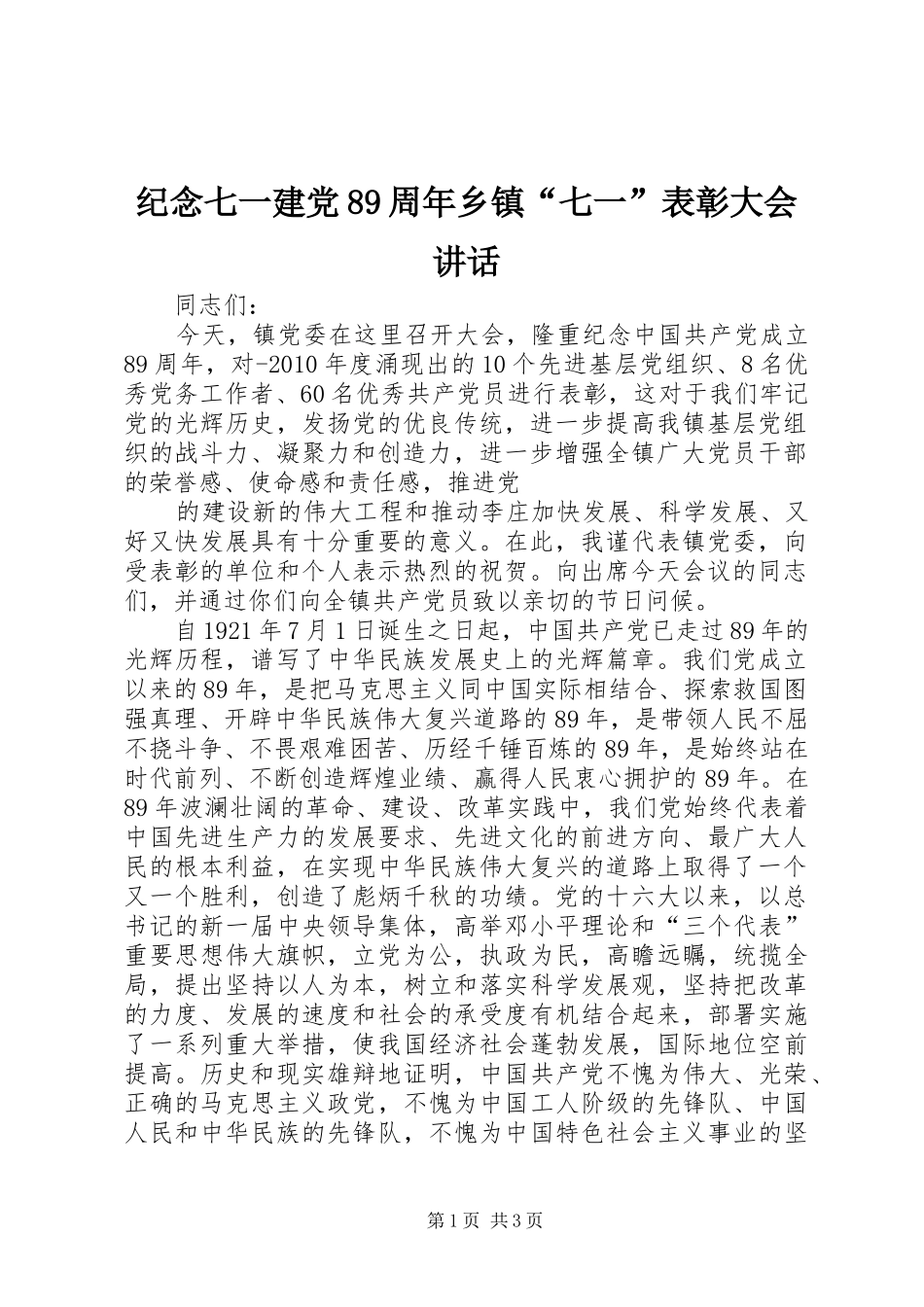 纪念七一建党89周年乡镇“七一”表彰大会讲话

同志们：

今天，镇党委在这里召开大会，隆重纪念中国共产党成立89周年，对-2010年度涌现出的10个先进基层党组织、8名优秀党务工作者、60名优秀共产党员进行表彰，这对于我们牢记党的光辉历史，发扬党的优良传统，进一步提高我镇基层党组织的战斗力、凝聚力和创造力，进一步增强全镇广大党员干部的荣誉感、使命感和责任感，推进党

的建设新的伟大工程和推动李庄加快发展、科学发展、又好又快发展具有十分重要的意义。在此，我谨代表镇党委，向受表彰的单位和个人表示热烈的祝贺。向出席今天会议的同志们，并通过你们向全镇共产党员致以亲切的节日问候。

自1921年7月1日诞生之日起，中国共产党已走过89年的光辉历程，谱写了中华民族发展史上的光辉篇章。我们党成立以来的89年，是把马克思主义同中国实际相结合、探索救国图强真理、开辟中华民族伟大复兴道路的89年，是带领人民不屈不挠斗争、不畏艰难困苦、历经千锤百炼的89年，是始终站在时代前列、不断创造辉煌业绩、赢得人民衷心拥护的89年。在89年波澜壮阔的革命、建设、改革实践中，我们党始终代表着中国先进生产力的发展要求、先进文化的前进方向、最广大人民的根本利益，在实现中华民族伟大复兴的道路上取得了一个又一个胜利，创造了彪炳千秋的功绩。党的十六大以来，以总书记的新一届中央领导集体，高举邓小平理论和“三个代表”重要思想伟大旗帜，立党为公，执政为民，高瞻远瞩，统揽全局，提出坚持以人为本，树立和落实科学发展观，坚持把改革的力度、发展的速度和社会的承受度有机结合起来，部署实施了一系列重大举措，使我国经济社会蓬勃发展，国际地位空前提高。历史和现实雄辩地证明，中国共产党不愧为伟大、光荣、正确的马克思主义政党，不愧为中国工人阶级的先锋队、中国人民和中华民族的先锋队，不愧为中国特色社会主义事业的坚

第1页 共3页